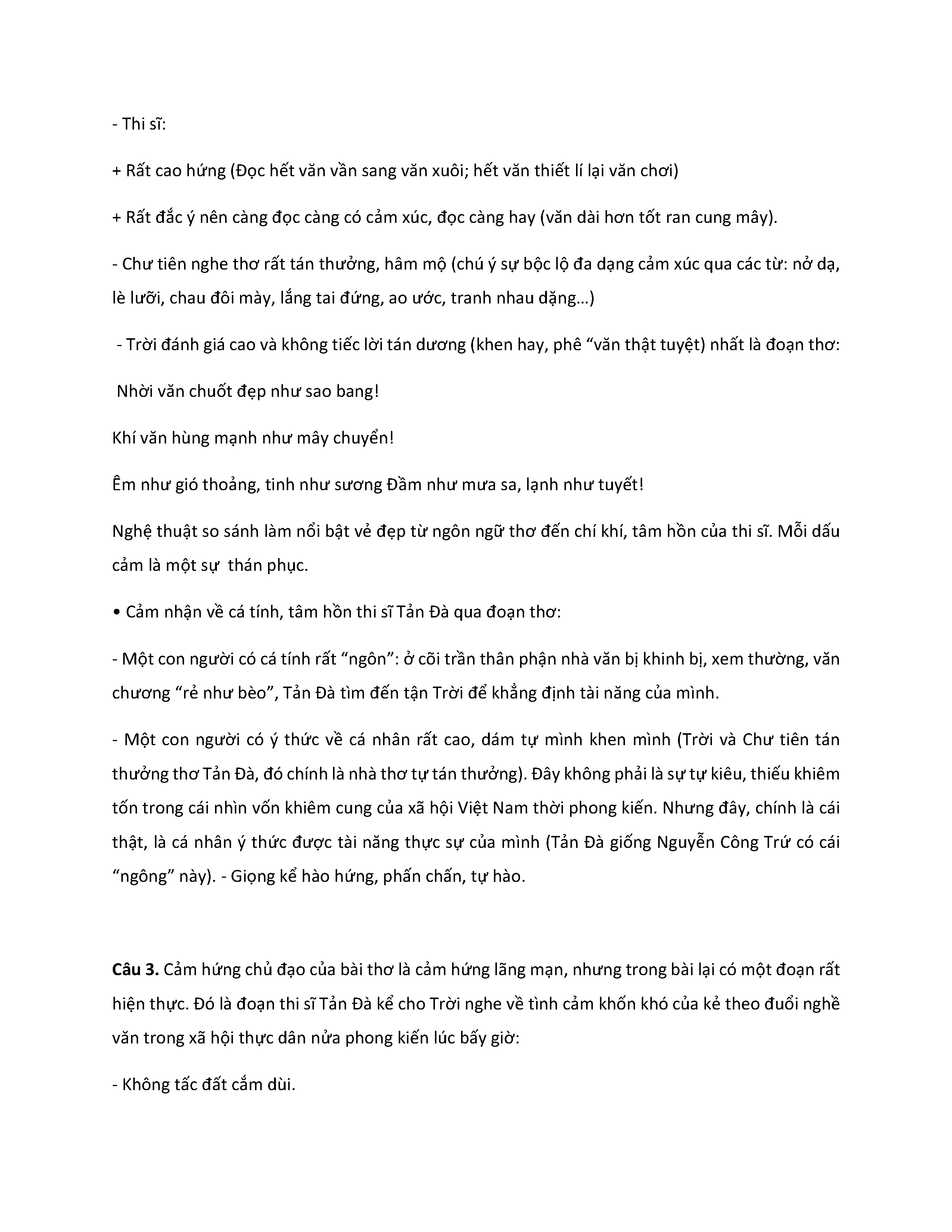 - Thi sĩ:

+ Rất cao hứng (Đọc hết văn vần sang văn xuôi; hết văn thiết lí lại văn chơi)

+ Rất đắc ý nên càng đọc càng có cảm xúc, đọc càng hay (văn dài hơn tốt ran cung mây).

- Chư tiên nghe thơ rất tán thưởng, hâm mộ (chú ý sự bộc lộ đa dạng cảm xúc qua các từ: nở dạ, lè lưỡi, chau đôi mày, lắng tai đứng, ao ước, tranh nhau dặng…)

- Trời đánh giá cao và không tiếc lời tán dương (khen hay, phê “văn thật tuyệt) nhất là đoạn thơ:

Nhời văn chuốt đẹp như sao bang!

Khí văn hùng mạnh như mây chuyển!

Êm như gió thoảng, tinh như sương Đầm như mưa sa, lạnh như tuyết!

Nghệ thuật so sánh làm nổi bật vẻ đẹp từ ngôn ngữ thơ đến chí khí, tâm hồn của thi sĩ. Mỗi dấu cảm là một sự thán phục.

• Cảm nhận về cá tính, tâm hồn thi sĩ Tản Đà qua đoạn thơ:

- Một con người có cá tính rất “ngôn”: ở cõi trần thân phận nhà văn bị khinh bị, xem thường, văn chương “rẻ như bèo”, Tản Đà tìm đến tận Trời để khẳng định tài năng của mình.

- Một con người có ý thức về cá nhân rất cao, dám tự mình khen mình (Trời và Chư tiên tán thưởng thơ Tản Đà, đó chính là nhà thơ tự tán thưởng). Đây không phải là sự tự kiêu, thiếu khiêm tốn trong cái nhìn vốn khiêm cung của xã hội Việt Nam thời phong kiến. Nhưng đây, chính là cái thật, là cá nhân ý thức được tài năng thực sự của mình (Tản Đà giống Nguyễn Công Trứ có cái “ngông” này). - Giọng kể hào hứng, phấn chấn, tự hào.

**Câu 3.** Cảm hứng chủ đạo của bài thơ là cảm hứng lãng mạn, nhưng trong bài lại có một đoạn rất hiện thực. Đó là đoạn thi sĩ Tản Đà kể cho Trời nghe về tình cảm khốn khó của kẻ theo đuổi nghề văn trong xã hội thực dân nửa phong kiến lúc bấy giờ:

- Không tấc đất cắm dùi.